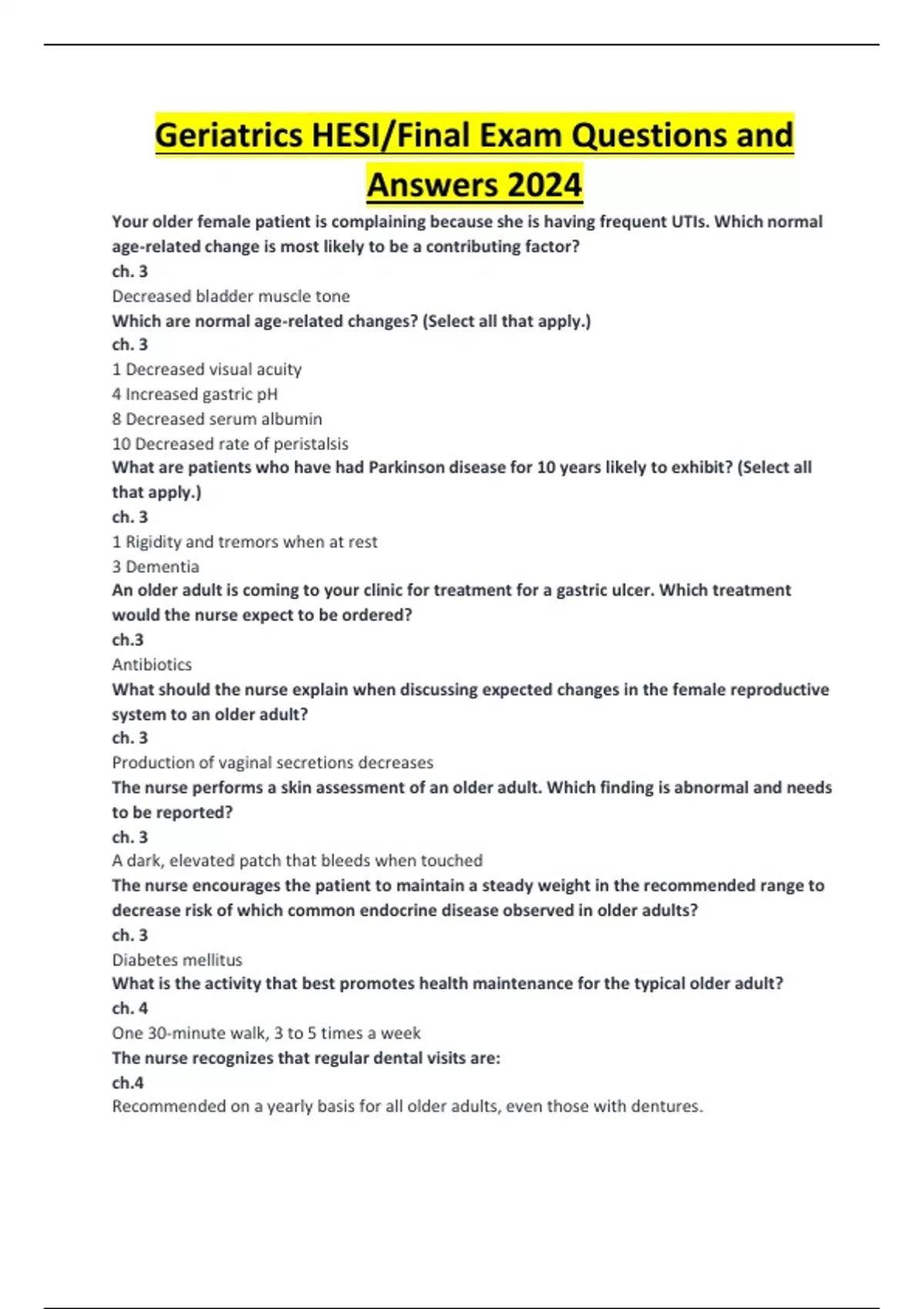 Geriatrics HESI/Final Exam Questions and Answers 2024

Your older female patient is complaining because she is having frequent UTIs. Which normal age-related change is most likely to be a contributing factor?
ch. 3
Decreased bladder muscle tone
Which are normal age-related changes? (Select all that apply.)
ch. 3
1 Decreased visual acuity
4 Increased gastric pH
8 Decreased serum albumin
10 Decreased rate of peristalsis
What are patients who have had Parkinson disease for 10 years likely to exhibit? (Select all that apply.)
ch. 3
1 Rigidity and tremors when at rest
3 Dementia
An older adult is coming to your clinic for treatment for a gastric ulcer. Which treatment would the nurse expect to be ordered?
ch.3
Antibiotics
What should the nurse explain when discussing expected changes in the female reproductive system to an older adult?
ch. 3
Production of vaginal secretions decreases
The nurse performs a skin assessment of an older adult. Which finding is abnormal and needs to be reported?
ch. 3
A dark, elevated patch that bleeds when touched
The nurse encourages the patient to maintain a steady weight in the recommended range to decrease risk of which common endocrine disease observed in older adults?
ch. 3
Diabetes mellitus
What is the activity that best promotes health maintenance for the typical older adult?
ch. 4
One 30-minute walk, 3 to 5 times a week
The nurse recognizes that regular dental visits are:
ch.4
Recommended on a yearly basis for all older adults, even those with dentures.